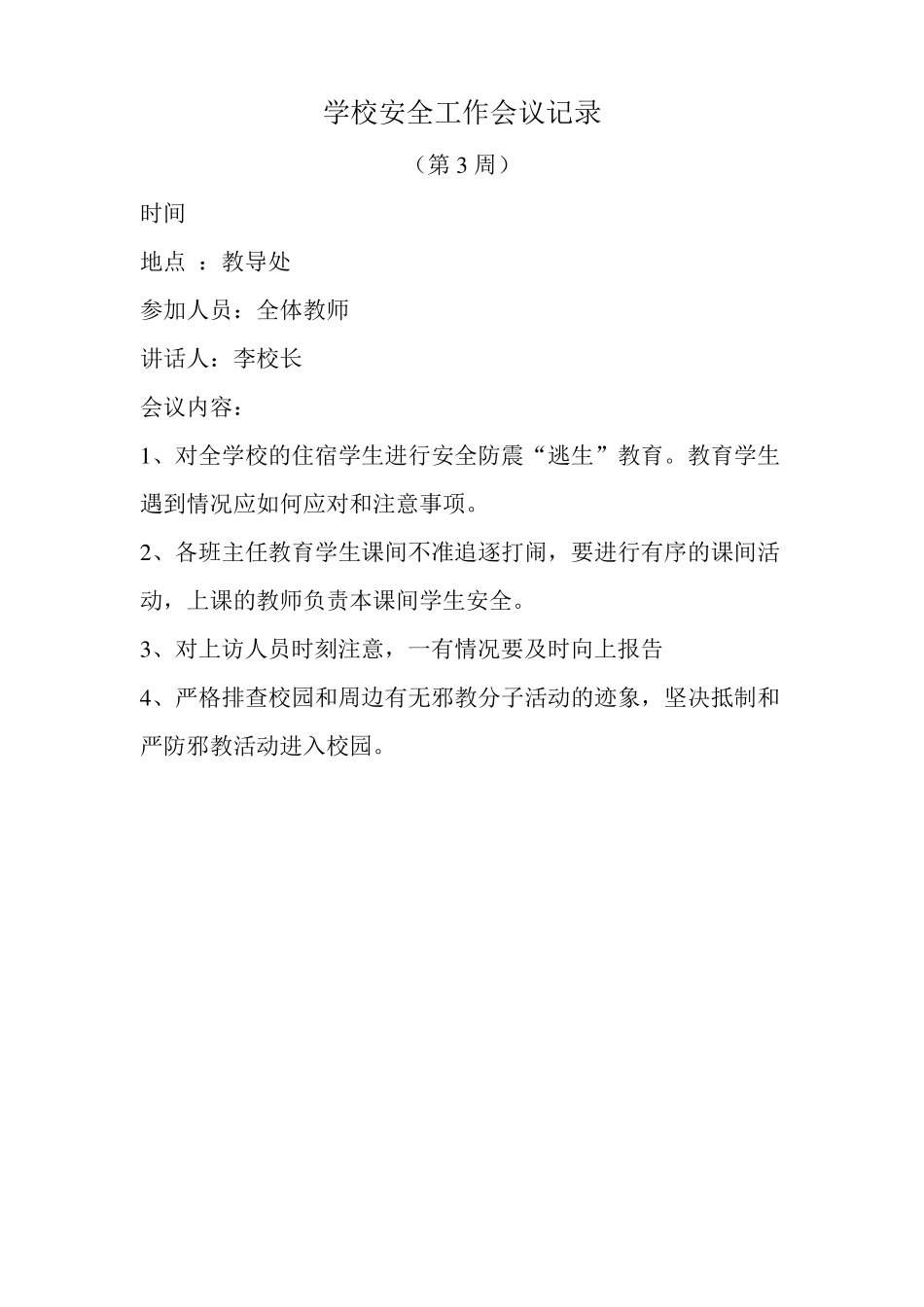 学校安全工作会议记录

（第 3 周）

时间

地点 ：教导处

参加人员：全体教师

讲话人：李校长

会议内容：

1、对全学校的住宿学生进行安全防震“逃生”教育。教育学生遇到情况应如何应对和注意事项。

2、各班主任教育学生课间不准追逐打闹，要进行有序的课间活动，上课的教师负责本课间学生安全。

3、对上访人员时刻注意，一有情况要及时向上报告

4、严格排查校园和周边有无邪教分子活动的迹象，坚决抵制和严防邪教活动进入校园。